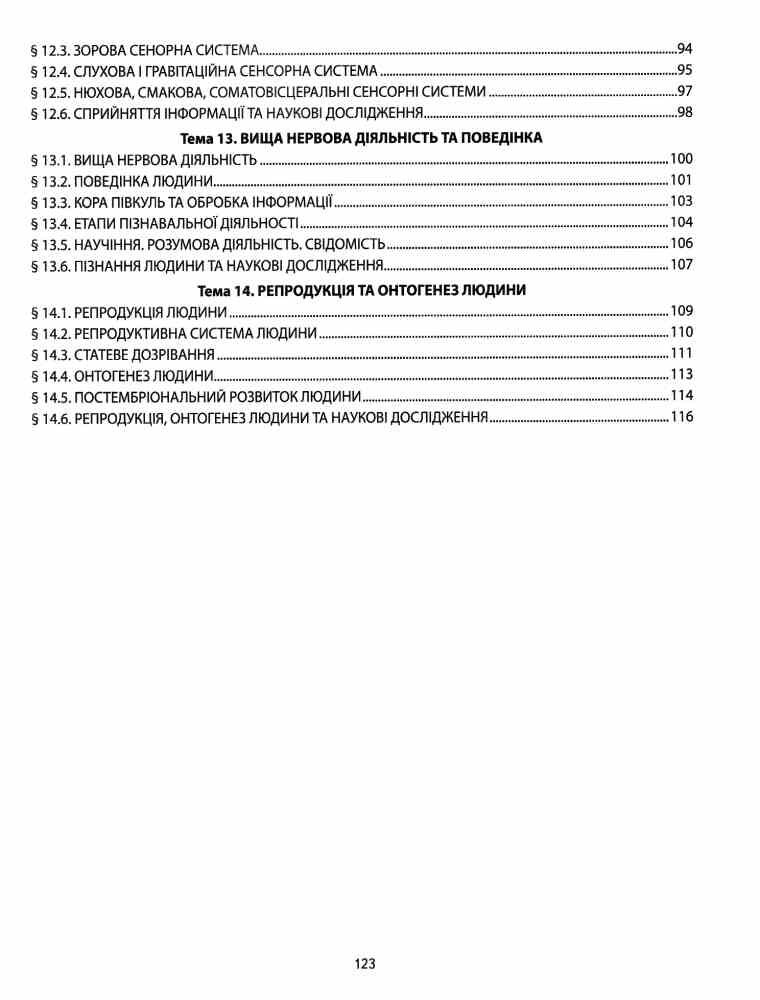 § 12.3. ЗОРОВА СЕНОРНА СИСТЕМА..........94
§ 12.4. СЛУХОВА І ГРАВІТАЦІЙНА СЕНСОРНА СИСТЕМА..........95
§ 12.5. НЮХОВА, СМАКОВА, СОМАТОВІСЦЕРАЛЬНІ СЕНСОРНІ СИСТЕМИ..........97
§ 12.6. СПРИЙНЯТТЯ ІНФОРМАЦІЇ ТА НАУКОВІ ДОСЛІДЖЕННЯ..........98

Тема 13. ВИЩА НЕРВОВА ДІЯЛЬНІСТЬ ТА ПОВЕДІНКА

§ 13.1. ВИЩА НЕРВОВА ДІЯЛЬНІСТЬ..........100
§ 13.2. ПОВЕДІНКА ЛЮДИНИ..........101
§ 13.3. КОРА ПІВКУЛЬ ТА ОБРОБКА ІНФОРМАЦІЇ..........103
§ 13.4. ЕТАПИ ПІЗНАВАЛЬНОЇ ДІЯЛЬНОСТІ..........104
§ 13.5. НАУЧІННЯ. РОЗУМОВА ДІЯЛЬНІСТЬ. СВІДОМІСТЬ..........106
§ 13.6. ПІЗНАННЯ ЛЮДИНИ ТА НАУКОВІ ДОСЛІДЖЕННЯ..........107

Тема 14. РЕПРОДУКЦІЯ ТА ОНТОГЕНЕЗ ЛЮДИНИ

§ 14.1. РЕПРОДУКЦІЯ ЛЮДИНИ..........109
§ 14.2. РЕПРОДУКТИВНА СИСТЕМА ЛЮДИНИ..........110
§ 14.3. СТАТЕВЕ ДОЗРІВАННЯ..........111
§ 14.4. ОНТОГЕНЕЗ ЛЮДИНИ..........113
§ 14.5. ПОСТЕМБРІОНАЛЬНИЙ РОЗВИТОК ЛЮДИНИ..........114
§ 14.6. РЕПРОДУКЦІЯ, ОНТОГЕНЕЗ ЛЮДИНИ ТА НАУКОВІ ДОСЛІДЖЕННЯ..........116

123